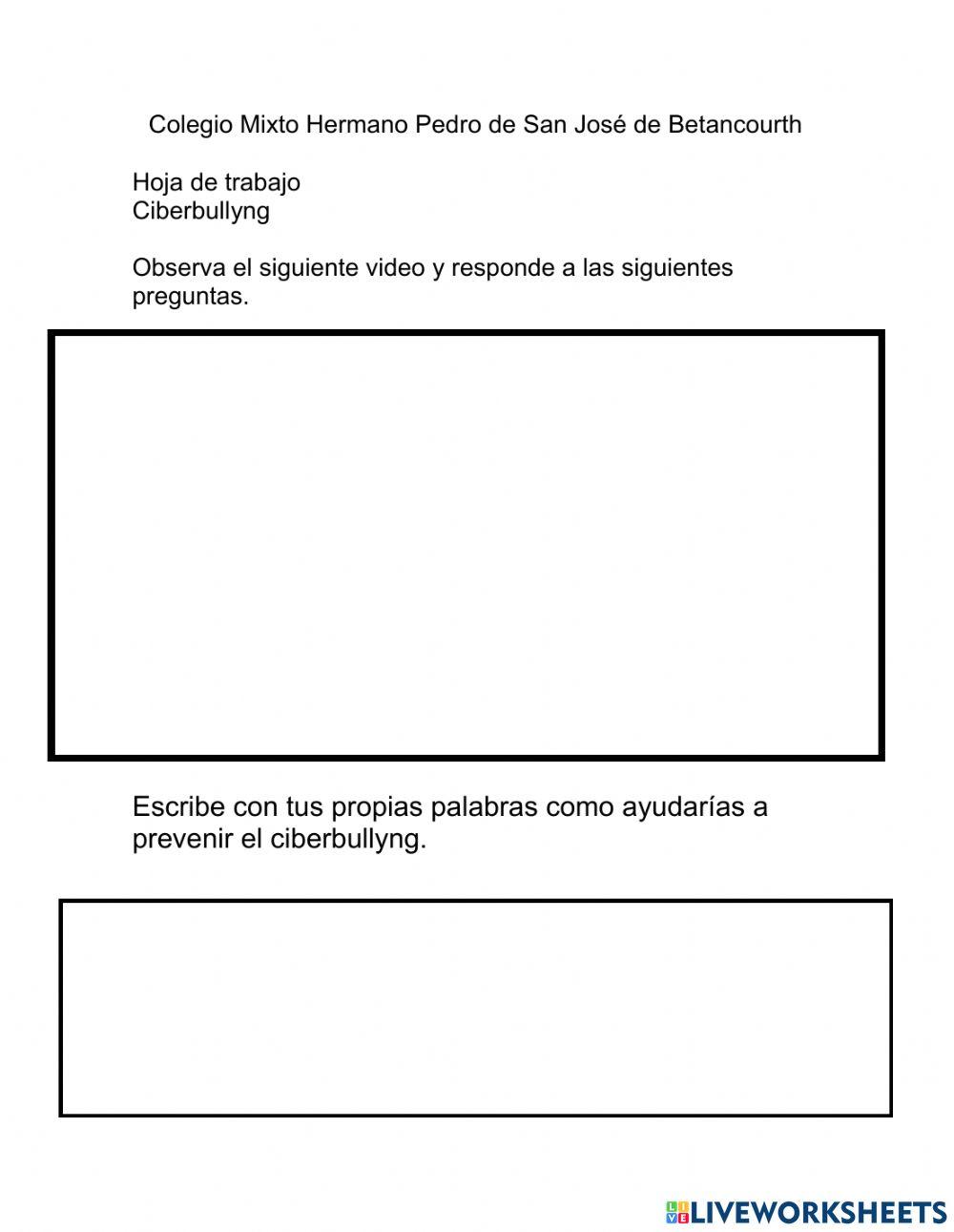 Colegio Mixto Hermano Pedro de San José de Betancourth

Hoja de trabajo
Ciberbullyng

Observa el siguiente video y responde a las siguientes preguntas.

Escribe con tus propias palabras como ayudarías a prevenir el ciberbullyng.

LIVEWORKSHEETS